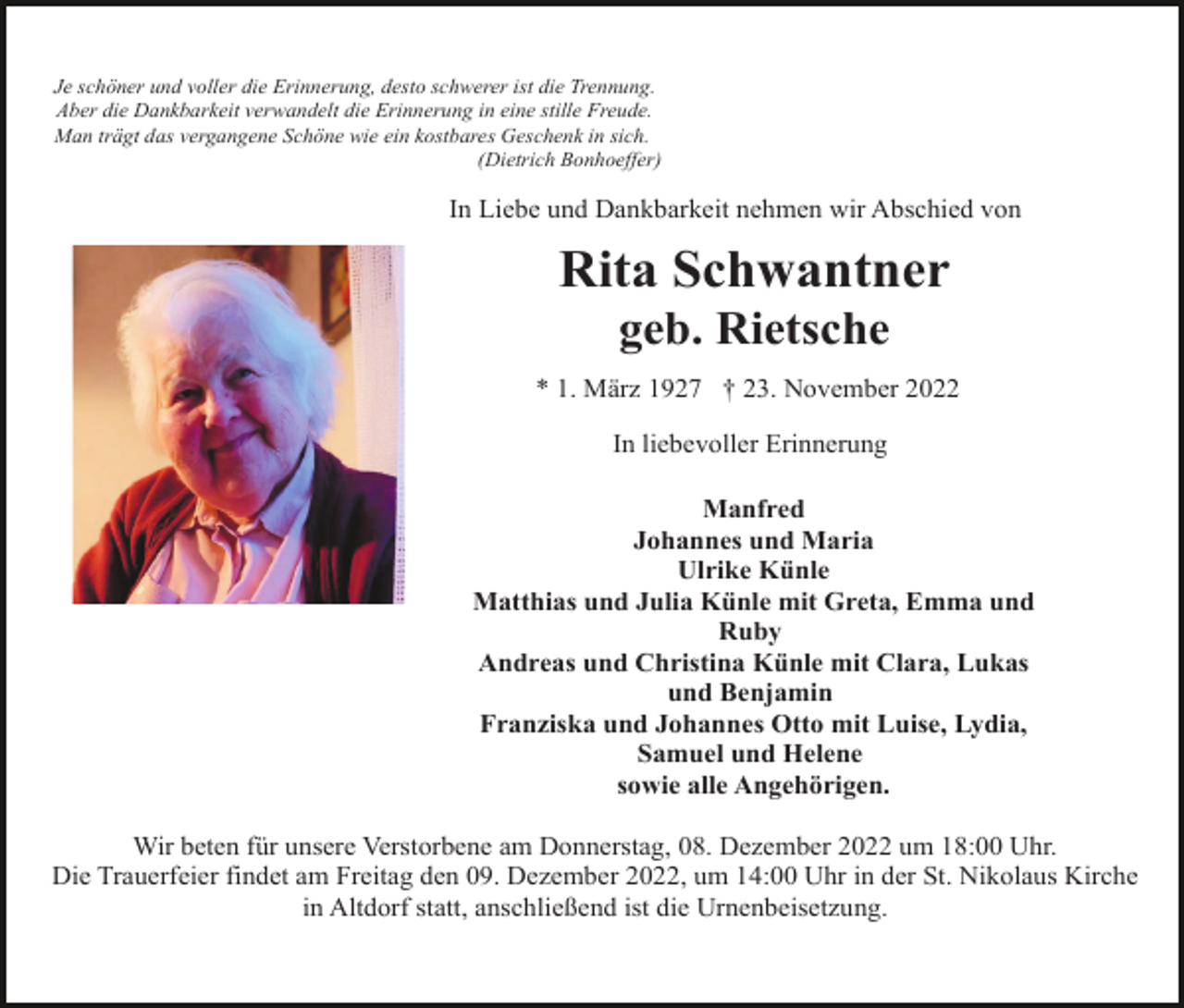 Je schöner und voller die Erinnerung, desto schwerer ist die Trennung.
Aber die Dankbarkeit verwandelt die Erinnerung in eine stille Freude.
Man trägt das vergangene Schöne wie ein kostbares Geschenk in sich.
(Dietrich Bonhoeffer)

In Liebe und Dankbarkeit nehmen wir Abschied von

Rita Schwantner
geb. Rietsche

* 1. März 1927 † 23. November 2022

In liebevoller Erinnerung

Manfred
Johannes und Maria
Ulrike Künle
Matthias und Julia Künle mit Greta, Emma und Ruby
Andreas und Christina Künle mit Clara, Lukas und Benjamin
Franziska und Johannes Otto mit Luise, Lydia, Samuel und Helene
sowie alle Angehörigen.

Wir beten für unsere Verstorbene am Donnerstag, 08. Dezember 2022 um 18:00 Uhr. Die Trauerfeier findet am Freitag den 09. Dezember 2022, um 14:00 Uhr in der St. Nikolaus Kirche in Altdorf statt, anschließend ist die Urnenbeisetzung.